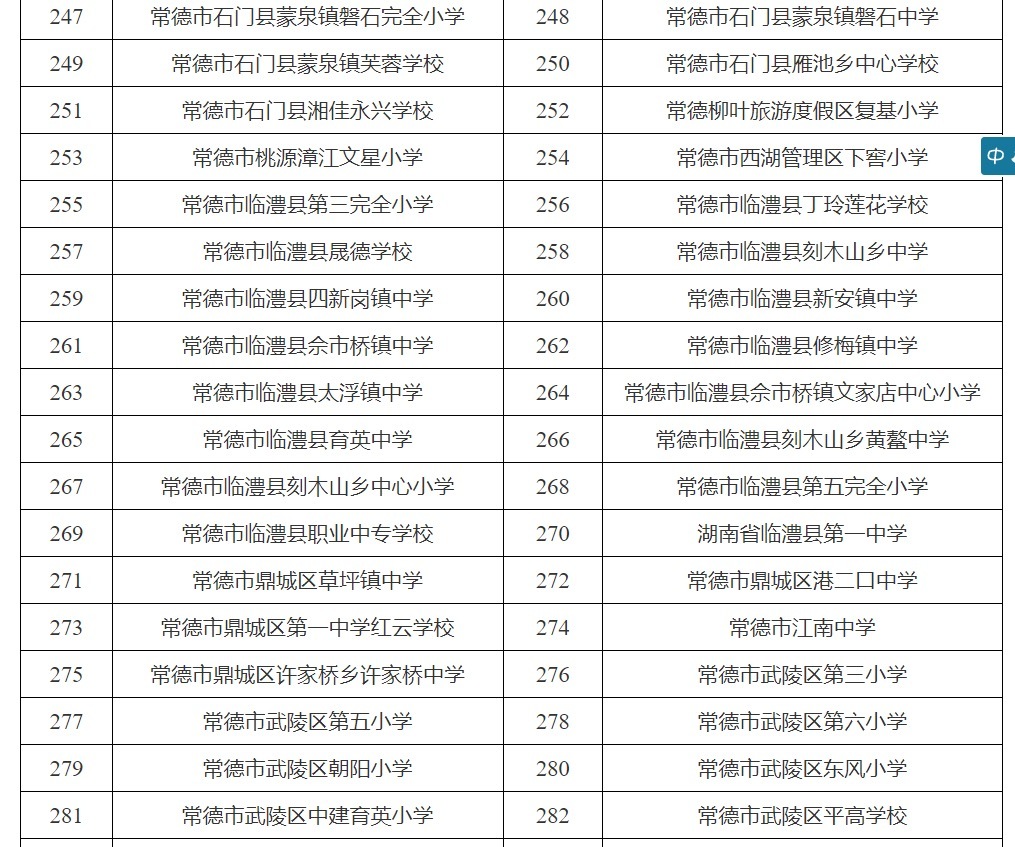 | 247 | 常德市石门县蒙泉镇磐石完全小学 | 248 | 常德市石门县蒙泉镇磐石中学 |
|---|---|---|---|
| 249 | 常德市石门县蒙泉镇芙蓉学校 | 250 | 常德市石门县雁池乡中心学校 |
| 251 | 常德市石门县湘佳永兴学校 | 252 | 常德柳叶旅游度假区复基小学 |
| 253 | 常德市桃源漳江文星小学 | 254 | 常德市西湖管理区下窖小学 |
| 255 | 常德市临澧县第三完全小学 | 256 | 常德市临澧县丁玲莲花学校 |
| 257 | 常德市临澧县晟德学校 | 258 | 常德市临澧县刻木山乡中学 |
| 259 | 常德市临澧县四新岗镇中学 | 260 | 常德市临澧县新安镇中学 |
| 261 | 常德市临澧县佘市桥镇中学 | 262 | 常德市临澧县修梅镇中学 |
| 263 | 常德市临澧县太浮镇中学 | 264 | 常德市临澧县佘市桥镇文家店中心小学 |
| 265 | 常德市临澧县育英中学 | 266 | 常德市临澧县刻木山乡黄鳌中学 |
| 267 | 常德市临澧县刻木山乡中心小学 | 268 | 常德市临澧县第五完全小学 |
| 269 | 常德市临澧县职业中专学校 | 270 | 湖南省临澧县第一中学 |
| 271 | 常德市鼎城区草坪镇中学 | 272 | 常德市鼎城区港二口中学 |
| 273 | 常德市鼎城区第一中学红云学校 | 274 | 常德市江南中学 |
| 275 | 常德市鼎城区许家桥乡许家桥中学 | 276 | 常德市武陵区第三小学 |
| 277 | 常德市武陵区第五小学 | 278 | 常德市武陵区第六小学 |
| 279 | 常德市武陵区朝阳小学 | 280 | 常德市武陵区东风小学 |
| 281 | 常德市武陵区中建育英小学 | 282 | 常德市武陵区平高学校 |

中